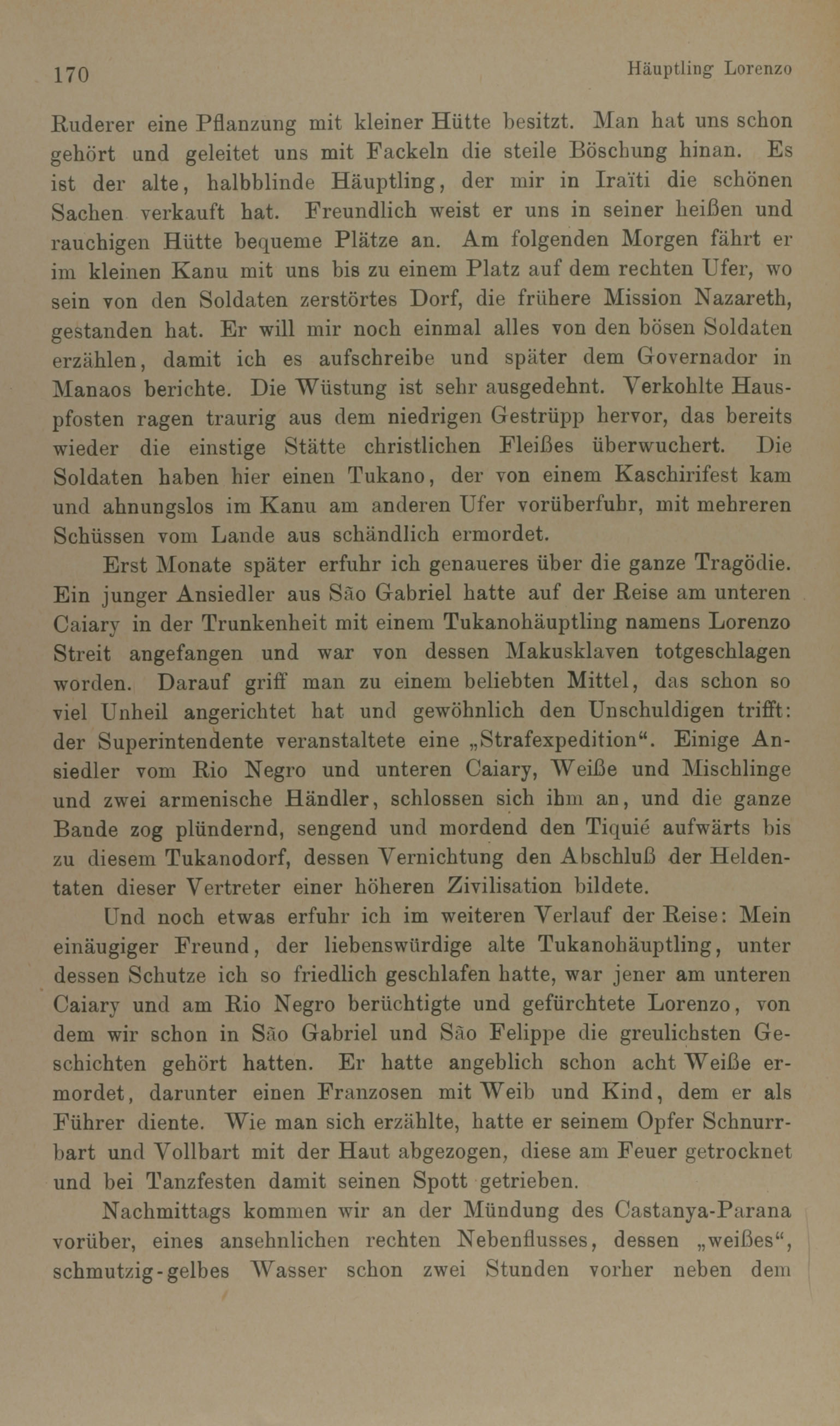 170 Häuptling Lorenzo

Ruderer eine Pflanzung mit kleiner Hütte besitzt. Man hat uns schon gehört und geleitet uns mit Fackeln die steile Böschung hinan. Es ist der alte, halbblinde Häuptling, der mir in Iraïti die schönen Sachen verkauft hat. Freundlich weist er uns in seiner heißen und rauchigen Hütte bequeme Plätze an. Am folgenden Morgen fährt er im kleinen Kanu mit uns bis zu einem Platz auf dem rechten Ufer, wo sein von den Soldaten zerstörtes Dorf, die frühere Mission Nazareth, gestanden hat. Er will mir noch einmal alles von den bösen Soldaten erzählen, damit ich es aufschreibe und später dem Governador in Manaos berichte. Die Wüstung ist sehr ausgedehnt. Verkohlte Hauspfosten ragen traurig aus dem niedrigen Gestrüpp hervor, das bereits wieder die einstige Stätte christlichen Fleißes überwuchert. Die Soldaten haben hier einen Tukano, der von einem Kaschirifest kam und ahnungslos im Kanu am anderen Ufer vorüberfuhr, mit mehreren Schüssen vom Lande aus schändlich ermordet.

Erst Monate später erfuhr ich genaueres über die ganze Tragödie. Ein junger Ansiedler aus São Gabriel hatte auf der Reise am unteren Caiary in der Trunkenheit mit einem Tukanohäuptling namens Lorenzo Streit angefangen und war von dessen Makusklaven totgeschlagen worden. Darauf griff man zu einem beliebten Mittel, das schon so viel Unheil angerichtet hat und gewöhnlich den Unschuldigen trifft: der Superintendente veranstaltete eine „Strafexpedition“. Einige Ansiedler vom Rio Negro und unteren Caiary, Weiße und Mischlinge und zwei armenische Händler, schlossen sich ihm an, und die ganze Bande zog plündernd, sengend und mordend den Tiquié aufwärts bis zu diesem Tukanodorf, dessen Vernichtung den Abschluß der Heldentaten dieser Vertreter einer höheren Zivilisation bildete.

Und noch etwas erfuhr ich im weiteren Verlauf der Reise: Mein einäugiger Freund, der liebenswürdige alte Tukanohäuptling, unter dessen Schutze ich so friedlich geschlafen hatte, war jener am unteren Caiary und am Rio Negro berüchtigte und gefürchtete Lorenzo, von dem wir schon in São Gabriel und São Felippe die greulichsten Geschichten gehört hatten. Er hatte angeblich schon acht Weiße ermordet, darunter einen Franzosen mit Weib und Kind, dem er als Führer diente. Wie man sich erzählte, hatte er seinem Opfer Schnurrbart und Vollbart mit der Haut abgezogen, diese am Feuer getrocknet und bei Tanzfesten damit seinen Spott getrieben.

Nachmittags kommen wir an der Mündung des Castanya-Parana vorüber, eines ansehnlichen rechten Nebenflusses, dessen „weißes“, schmutzig-gelbes Wasser schon zwei Stunden vorher neben dem